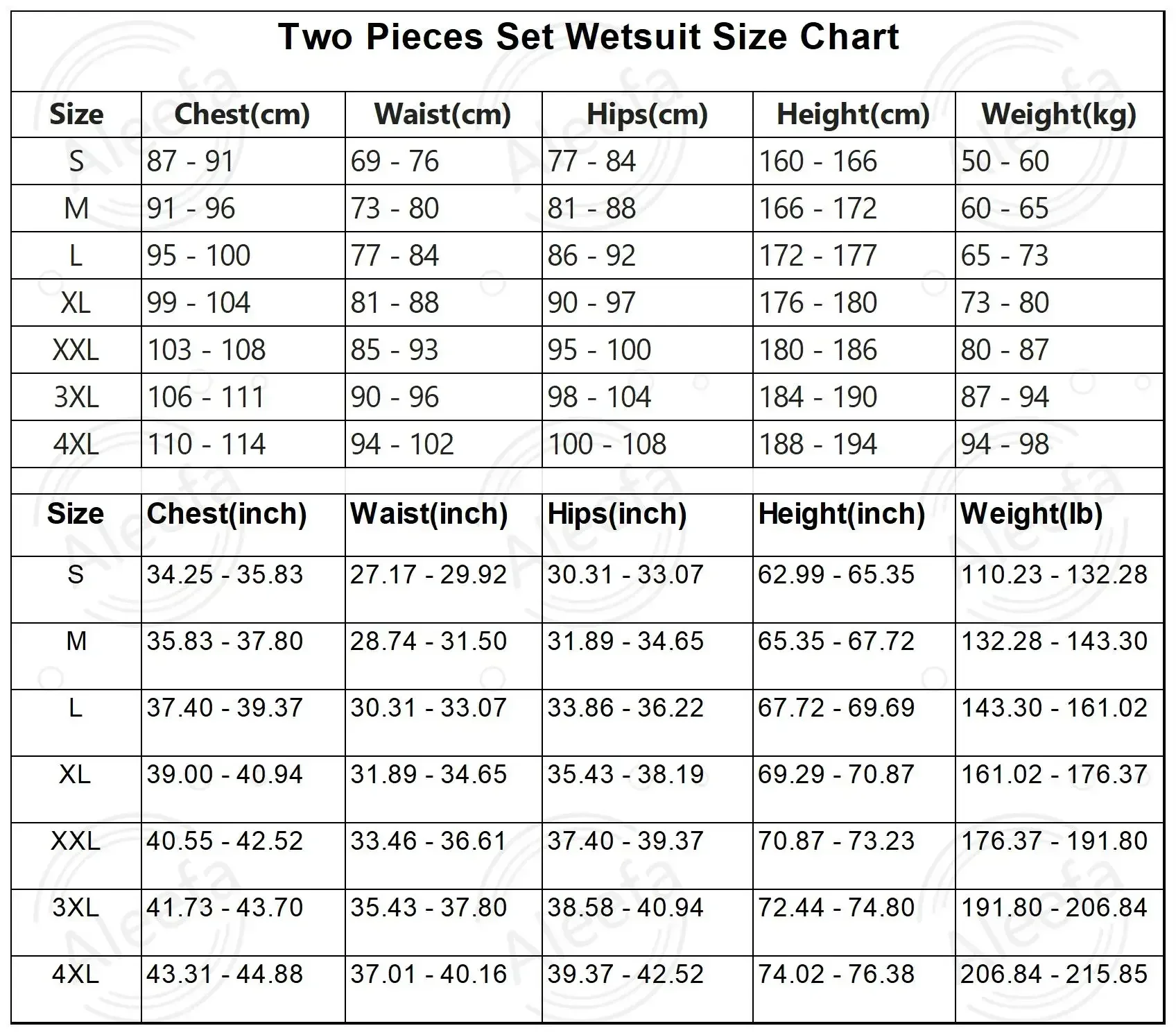 Two Pieces Set Wetsuit Size Chart

| Size | Chest(cm) | Waist(cm) | Hips(cm) | Height(cm) | Weight(kg) |
|---|---|---|---|---|---|
| S | 87 - 91 | 69 - 76 | 77 - 84 | 160 - 166 | 50 - 60 |
| M | 91 - 96 | 73 - 80 | 81 - 88 | 166 - 172 | 60 - 65 |
| L | 95 - 100 | 77 - 84 | 86 - 92 | 172 - 177 | 65 - 73 |
| XL | 99 - 104 | 81 - 88 | 90 - 97 | 176 - 180 | 73 - 80 |
| XXL | 103 - 108 | 85 - 93 | 95 - 100 | 180 - 186 | 80 - 87 |
| 3XL | 106 - 111 | 90 - 96 | 98 - 104 | 184 - 190 | 87 - 94 |
| 4XL | 110 - 114 | 94 - 102 | 100 - 108 | 188 - 194 | 94 - 98 |

| Size | Chest(inch) | Waist(inch) | Hips(inch) | Height(inch) | Weight(lb) |
|---|---|---|---|---|---|
| S | 34.25 - 35.83 | 27.17 - 29.92 | 30.31 - 33.07 | 62.99 - 65.35 | 110.23 - 132.28 |
| M | 35.83 - 37.80 | 28.74 - 31.50 | 31.89 - 34.65 | 65.35 - 67.72 | 132.28 - 143.30 |
| L | 37.40 - 39.37 | 30.31 - 33.07 | 33.86 - 36.22 | 67.72 - 69.69 | 143.30 - 161.02 |
| XL | 39.00 - 40.94 | 31.89 - 34.65 | 35.43 - 38.19 | 69.29 - 70.87 | 161.02 - 176.37 |
| XXL | 40.55 - 42.52 | 33.46 - 36.61 | 37.40 - 39.37 | 70.87 - 73.23 | 176.37 - 191.80 |
| 3XL | 41.73 - 43.70 | 35.43 - 37.80 | 38.58 - 40.94 | 72.44 - 74.80 | 191.80 - 206.84 |
| 4XL | 43.31 - 44.88 | 37.01 - 40.16 | 39.37 - 42.52 | 74.02 - 76.38 | 206.84 - 215.85 |

Alecfa